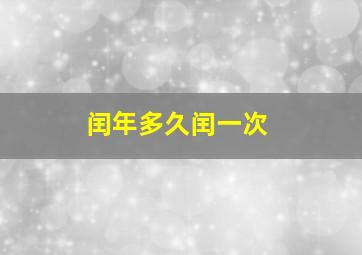 闰年多久闰一次